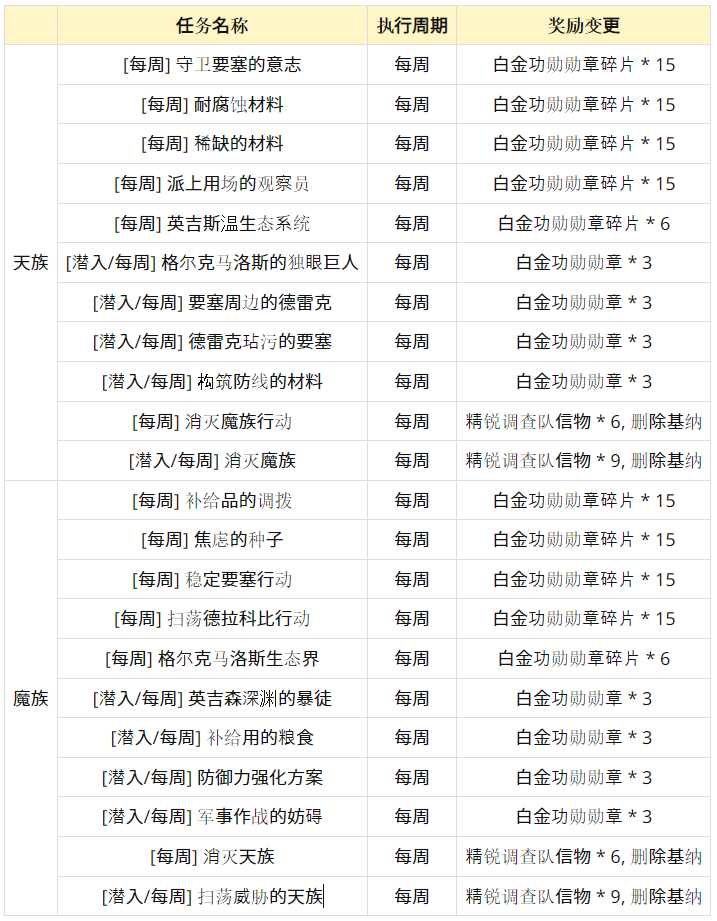 |  | 任务名称 | 执行周期 | 奖励变更 |
|---|---|---|---|
| 天族 | [每周] 守卫要塞的意志 | 每周 | 白金功勋勋章碎片 * 15 |
|  | [每周] 耐腐蚀材料 | 每周 | 白金功勋勋章碎片 * 15 |
|  | [每周] 稀缺的材料 | 每周 | 白金功勋勋章碎片 * 15 |
|  | [每周] 派上用场的观察员 | 每周 | 白金功勋勋章碎片 * 15 |
|  | [每周] 英吉斯温生态系统 | 每周 | 白金功勋勋章碎片 * 6 |
|  | [潜入/每周] 格尔克马洛斯的独眼巨人 | 每周 | 白金功勋勋章 * 3 |
|  | [潜入/每周] 要塞周边的德雷克 | 每周 | 白金功勋勋章 * 3 |
|  | [潜入/每周] 德雷克玷污的要塞 | 每周 | 白金功勋勋章 * 3 |
|  | [潜入/每周] 构筑防线的材料 | 每周 | 白金功勋勋章 * 3 |
|  | [每周] 消灭魔族行动 | 每周 | 精锐调查队信物 * 6, 删除基纳 |
|  | [潜入/每周] 消灭魔族 | 每周 | 精锐调查队信物 * 9, 删除基纳 |
| 魔族 | [每周] 补给品的调拨 | 每周 | 白金功勋勋章碎片 * 15 |
|  | [每周] 焦虑的种子 | 每周 | 白金功勋勋章碎片 * 15 |
|  | [每周] 稳定要塞行动 | 每周 | 白金功勋勋章碎片 * 15 |
|  | [每周] 扫荡德拉科比行动 | 每周 | 白金功勋勋章碎片 * 15 |
|  | [每周] 格尔克马洛斯生态界 | 每周 | 白金功勋勋章碎片 * 6 |
|  | [潜入/每周] 英吉森深渊的暴徒 | 每周 | 白金功勋勋章 * 3 |
|  | [潜入/每周] 补给用的粮食 | 每周 | 白金功勋勋章 * 3 |
|  | [潜入/每周] 防御力强化方案 | 每周 | 白金功勋勋章 * 3 |
|  | [潜入/每周] 军事作战的妨碍 | 每周 | 白金功勋勋章 * 3 |
|  | [每周] 消灭天族 | 每周 | 精锐调查队信物 * 6, 删除基纳 |
|  | [潜入/每周] 扫荡威胁的天族 | 每周 | 精锐调查队信物 * 9, 删除基纳 |